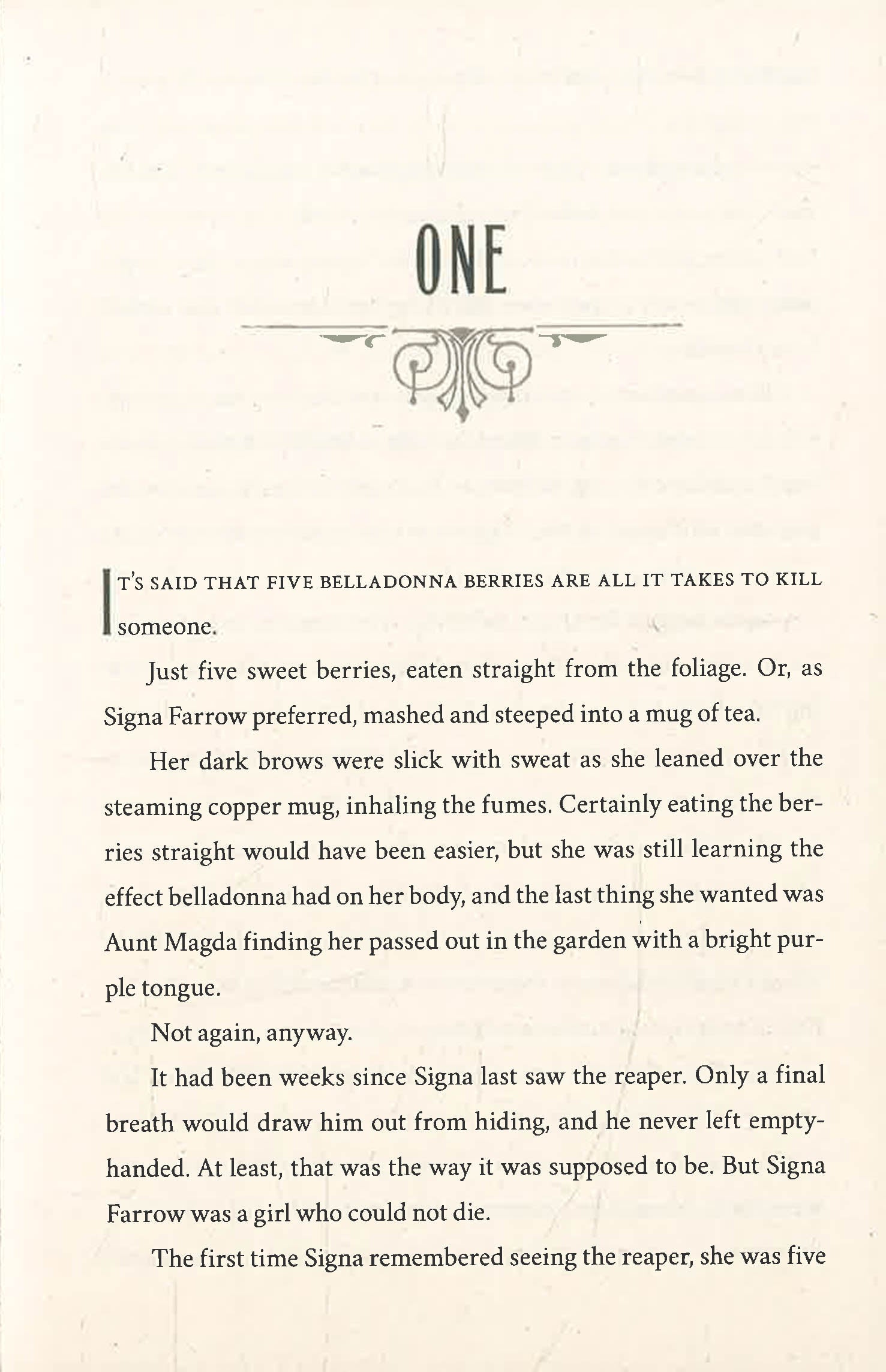 ONE

IT'S SAID THAT FIVE BELLADONNA BERRIES ARE ALL IT TAKES TO KILL someone.

Just five sweet berries, eaten straight from the foliage. Or, as Signa Farrow preferred, mashed and steeped into a mug of tea.

Her dark brows were slick with sweat as she leaned over the steaming copper mug, inhaling the fumes. Certainly eating the berries straight would have been easier, but she was still learning the effect belladonna had on her body, and the last thing she wanted was Aunt Magda finding her passed out in the garden with a bright purple tongue.

Not again, anyway.

It had been weeks since Signa last saw the reaper. Only a final breath would draw him out from hiding, and he never left empty-handed. At least, that was the way it was supposed to be. But Signa Farrow was a girl who could not die.

The first time Signa remembered seeing the reaper, she was five